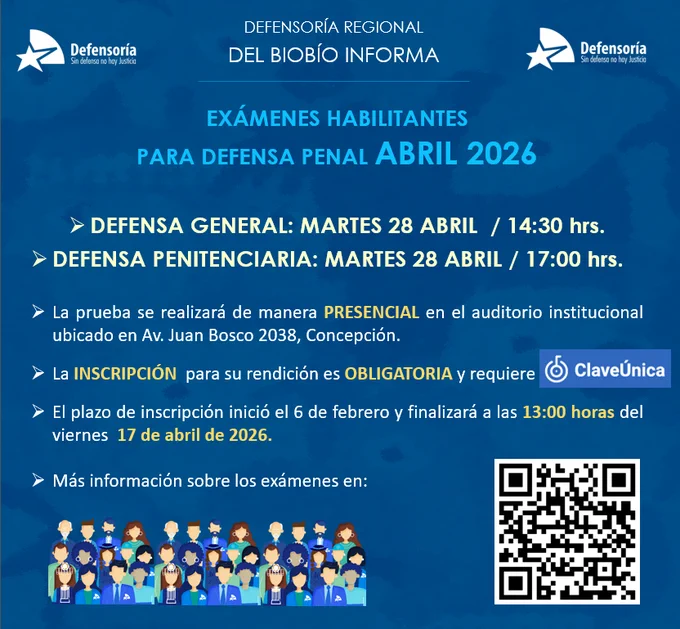 Defensoría
Sin defensa no hay Justicia

DEFENSORÍA REGIONAL
DEL BIOBÍO INFORMA

Defensoría
Sin defensa no hay Justicia

EXÁMENES HABILITANTES
PARA DEFENSA PENAL ABRIL 2026

➢ DEFENSA GENERAL: MARTES 28 ABRIL / 14:30 hrs.
➢ DEFENSA PENITENCIARIA: MARTES 28 ABRIL / 17:00 hrs.

➢ La prueba se realizará de manera PRESENCIAL en el auditorio institucional ubicado en Av. Juan Bosco 2038, Concepción.

➢ La INSCRIPCIÓN para su rendición es OBLIGATORIA y requiere ClaveÚnica

➢ El plazo de inscripción inició el 6 de febrero y finalizará a las 13:00 horas del viernes 17 de abril de 2026.

➢ Más información sobre los exámenes en: